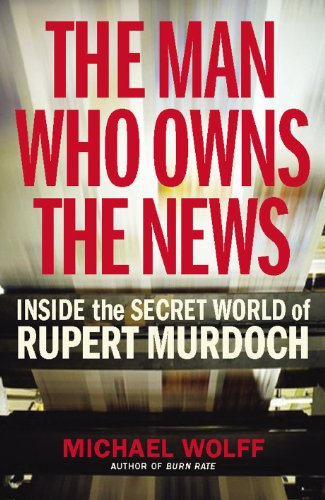 THE MAN WHO OWNS THE NEWS

INSIDE the SECRET WORLD of RUPERT MURDOCH

MICHAEL WOLFF
AUTHOR OF BURN RATE